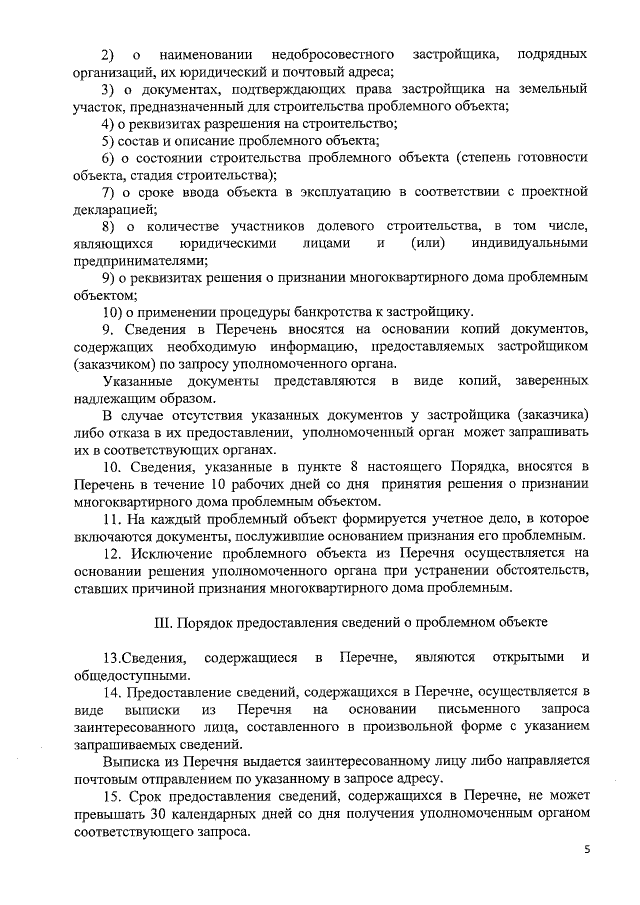 2) о наименовании недобросовестного застройщика, подрядных организаций, их юридический и почтовый адреса;

3) о документах, подтверждающих права застройщика на земельный участок, предназначенный для строительства проблемного объекта;

4) о реквизитах разрешения на строительство;

5) состав и описание проблемного объекта;

6) о состоянии строительства проблемного объекта (степень готовности объекта, стадия строительства);

7) о сроке ввода объекта в эксплуатацию в соответствии с проектной декларацией;

8) о количестве участников долевого строительства, в том числе, являющихся юридическими лицами и (или) индивидуальными предпринимателями;

9) о реквизитах решения о признании многоквартирного дома проблемным объектом;

10) о применении процедуры банкротства к застройщику.

9. Сведения в Перечень вносятся на основании копий документов, содержащих необходимую информацию, предоставляемых застройщиком (заказчиком) по запросу уполномоченного органа.

Указанные документы представляются в виде копий, заверенных надлежащим образом.

В случае отсутствия указанных документов у застройщика (заказчика) либо отказа в их предоставлении, уполномоченный орган может запрашивать их в соответствующих органах.

10. Сведения, указанные в пункте 8 настоящего Порядка, вносятся в Перечень в течение 10 рабочих дней со дня принятия решения о признании многоквартирного дома проблемным объектом.

11. На каждый проблемный объект формируется учетное дело, в которое включаются документы, послужившие основанием признания его проблемным.

12. Исключение проблемного объекта из Перечня осуществляется на основании решения уполномоченного органа при устранении обстоятельств, ставших причиной признания многоквартирного дома проблемным.

III. Порядок предоставления сведений о проблемном объекте

13.Сведения, содержащиеся в Перечне, являются открытыми и общедоступными.

14. Предоставление сведений, содержащихся в Перечне, осуществляется в виде выписки из Перечня на основании письменного запроса заинтересованного лица, составленного в произвольной форме с указанием запрашиваемых сведений.

Выписка из Перечня выдается заинтересованному лицу либо направляется почтовым отправлением по указанному в запросе адресу.

15. Срок предоставления сведений, содержащихся в Перечне, не может превышать 30 календарных дней со дня получения уполномоченным органом соответствующего запроса.

5